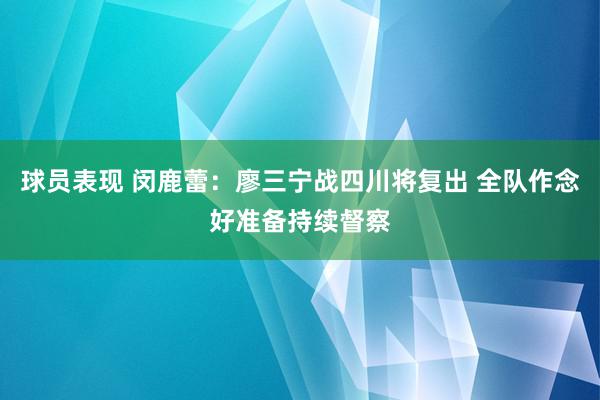 球员表现 闵鹿蕾：廖三宁战四川将复出 全队作念好准备持续督察